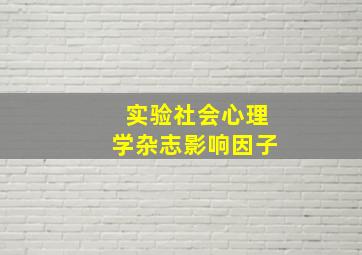 实验社会心理学杂志影响因子